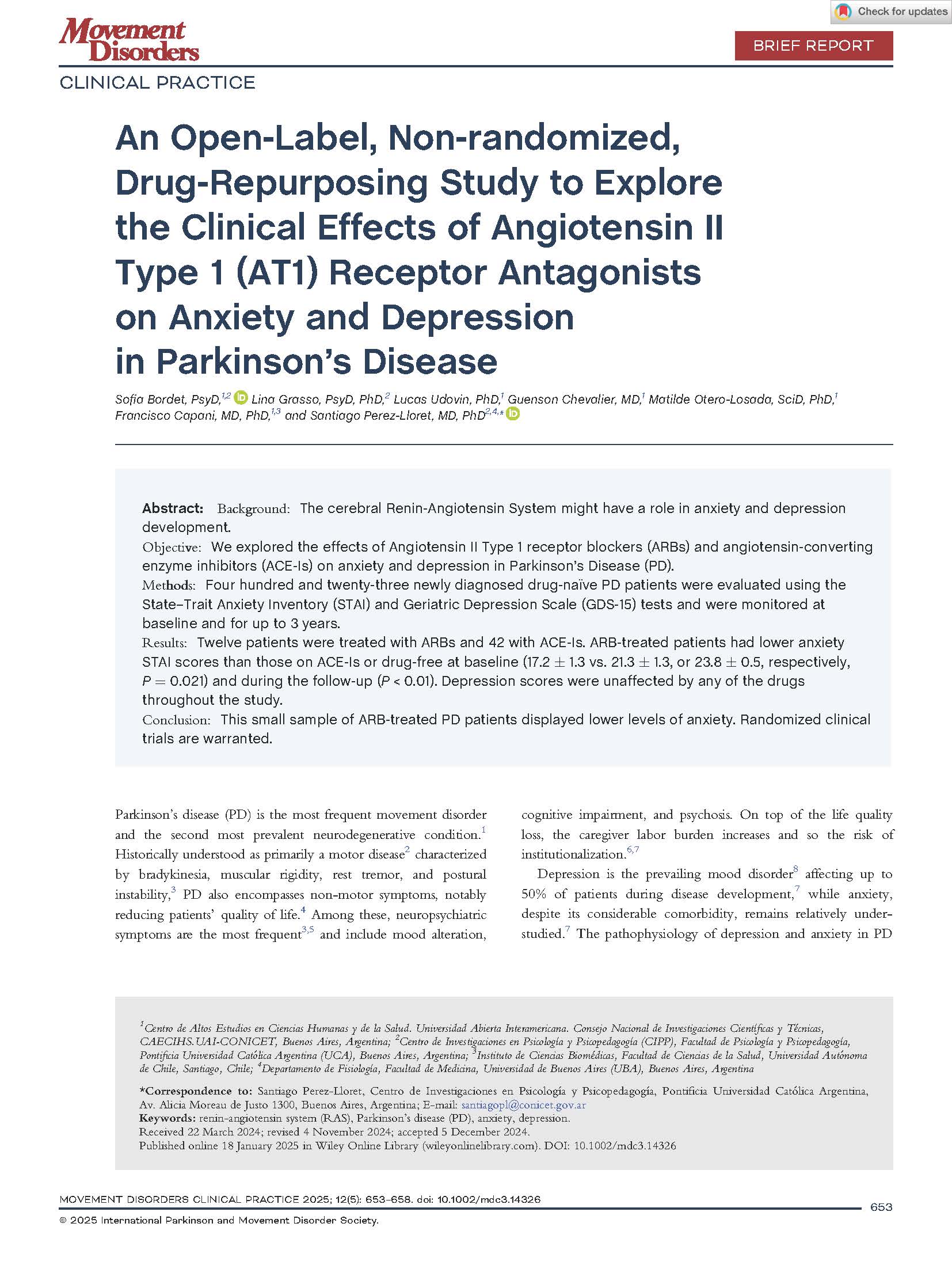 Check for updates

Movement Disorders
CLINICAL PRACTICE

BRIEF REPORT

An Open-Label, Non-randomized, Drug-Repurposing Study to Explore the Clinical Effects of Angiotensin II Type 1 (AT1) Receptor Antagonists on Anxiety and Depression in Parkinson's Disease

Sofia Bordet, PsyD,$^{1,2}$ Lina Grasso, PsyD, PhD,$^{2}$ Lucas Udovin, PhD,$^{1}$ Guenson Chevalier, MD,$^{1}$ Matilde Otero-Losada, SciD, PhD,$^{1}$ Francisco Capani, MD, PhD,$^{1,3}$ and Santiago Perez-Lloret, MD, PhD$^{2,4,*}$

Abstract: Background: The cerebral Renin-Angiotensin System might have a role in anxiety and depression development.
Objective: We explored the effects of Angiotensin II Type 1 receptor blockers (ARBs) and angiotensin-converting enzyme inhibitors (ACE-Is) on anxiety and depression in Parkinson's Disease (PD).
Methods: Four hundred and twenty-three newly diagnosed drug-naïve PD patients were evaluated using the State–Trait Anxiety Inventory (STAI) and Geriatric Depression Scale (GDS-15) tests and were monitored at baseline and for up to 3 years.
Results: Twelve patients were treated with ARBs and 42 with ACE-Is. ARB-treated patients had lower anxiety STAI scores than those on ACE-Is or drug-free at baseline (17.2 $\pm$ 1.3 vs. 21.3 $\pm$ 1.3, or 23.8 $\pm$ 0.5, respectively, $P = 0.021$) and during the follow-up ($P < 0.01$). Depression scores were unaffected by any of the drugs throughout the study.
Conclusion: This small sample of ARB-treated PD patients displayed lower levels of anxiety. Randomized clinical trials are warranted.

Parkinson's disease (PD) is the most frequent movement disorder and the second most prevalent neurodegenerative condition.$^{1}$ Historically understood as primarily a motor disease$^{2}$ characterized by bradykinesia, muscular rigidity, rest tremor, and postural instability,$^{3}$ PD also encompasses non-motor symptoms, notably reducing patients' quality of life.$^{4}$ Among these, neuropsychiatric symptoms are the most frequent$^{3,5}$ and include mood alteration, cognitive impairment, and psychosis. On top of the life quality loss, the caregiver labor burden increases and so the risk of institutionalization.$^{6,7}$

Depression is the prevailing mood disorder$^{8}$ affecting up to 50% of patients during disease development,$^{7}$ while anxiety, despite its considerable comorbidity, remains relatively understudied.$^{7}$ The pathophysiology of depression and anxiety in PD

$^{1}$Centro de Altos Estudios en Ciencias Humanas y de la Salud. Universidad Abierta Interamericana. Consejo Nacional de Investigaciones Científicas y Técnicas, CAECIHS.UAI-CONICET, Buenos Aires, Argentina; $^{2}$Centro de Investigaciones en Psicología y Psicopedagogía (CIPP), Facultad de Psicología y Psicopedagogía, Pontificia Universidad Católica Argentina (UCA), Buenos Aires, Argentina; $^{3}$Instituto de Ciencias Biomédicas, Facultad de Ciencias de la Salud, Universidad Autónoma de Chile, Santiago, Chile; $^{4}$Departamento de Fisiología, Facultad de Medicina, Universidad de Buenos Aires (UBA), Buenos Aires, Argentina

*Correspondence to: Santiago Perez-Lloret, Centro de Investigaciones en Psicología y Psicopedagogía, Pontificia Universidad Católica Argentina, Av. Alicia Moreau de Justo 1300, Buenos Aires, Argentina; E-mail: santiagopl@conicet.gov.ar
Keywords: renin-angiotensin system (RAS), Parkinson's disease (PD), anxiety, depression.
Received 22 March 2024; revised 4 November 2024; accepted 5 December 2024.
Published online 18 January 2025 in Wiley Online Library (wileyonlinelibrary.com). DOI: 10.1002/mdc3.14326

MOVEMENT DISORDERS CLINICAL PRACTICE 2025; 12(5): 653–658. doi: 10.1002/mdc3.14326
653
© 2025 International Parkinson and Movement Disorder Society.